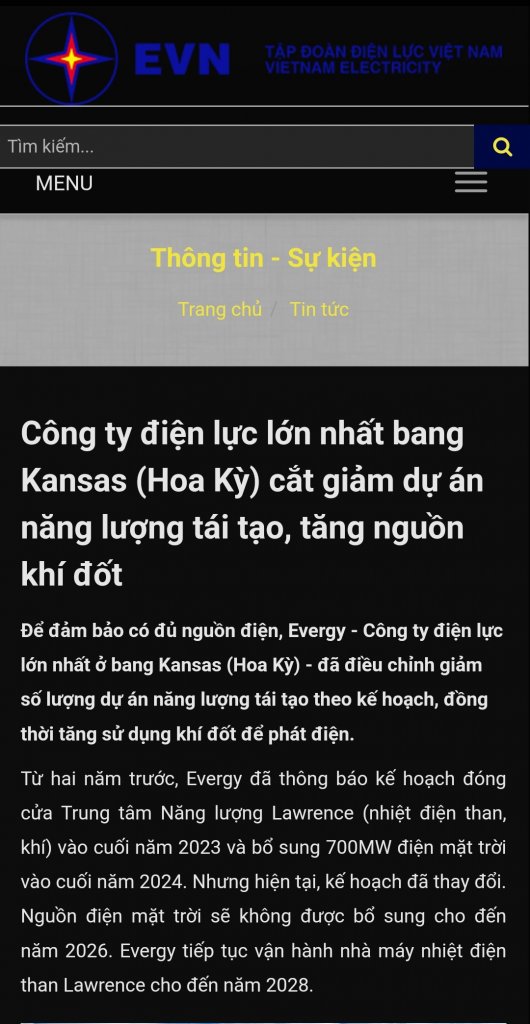 EVN TẬP ĐOÀN ĐIỆN LỰC VIỆT NAM
VIETNAM ELECTRICITY

Tìm kiếm...

MENU

Thông tin - Sự kiện

Trang chủ / Tin tức

Công ty điện lực lớn nhất bang Kansas (Hoa Kỳ) cắt giảm dự án năng lượng tái tạo, tăng nguồn khí đốt

Để đảm bảo có đủ nguồn điện, Evergy - Công ty điện lực lớn nhất ở bang Kansas (Hoa Kỳ) - đã điều chỉnh giảm số lượng dự án năng lượng tái tạo theo kế hoạch, đồng thời tăng sử dụng khí đốt để phát điện.

Từ hai năm trước, Evergy đã thông báo kế hoạch đóng cửa Trung tâm Năng lượng Lawrence (nhiệt điện than, khí) vào cuối năm 2023 và bổ sung 700MW điện mặt trời vào cuối năm 2024. Nhưng hiện tại, kế hoạch đã thay đổi. Nguồn điện mặt trời sẽ không được bổ sung cho đến năm 2026. Evergy tiếp tục vận hành nhà máy nhiệt điện than Lawrence cho đến năm 2028.